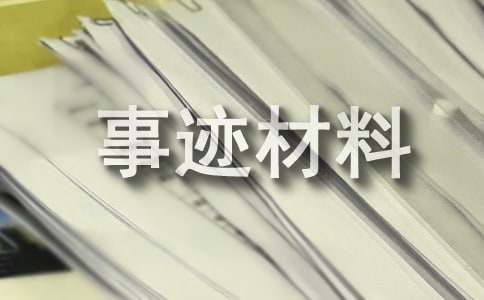 事迹材料